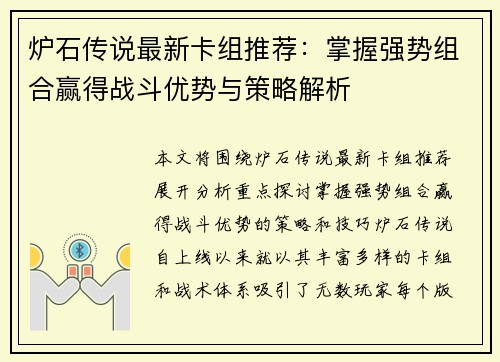 炉石传说最新卡组推荐：掌握强势组合赢得战斗优势与策略解析

本文将围绕炉石传说最新卡组推荐展开分析重点探讨掌握强势组合赢得战斗优势的策略和技巧炉石传说自上线以来就以其丰富多样的卡组和战术体系吸引了无数玩家每个版